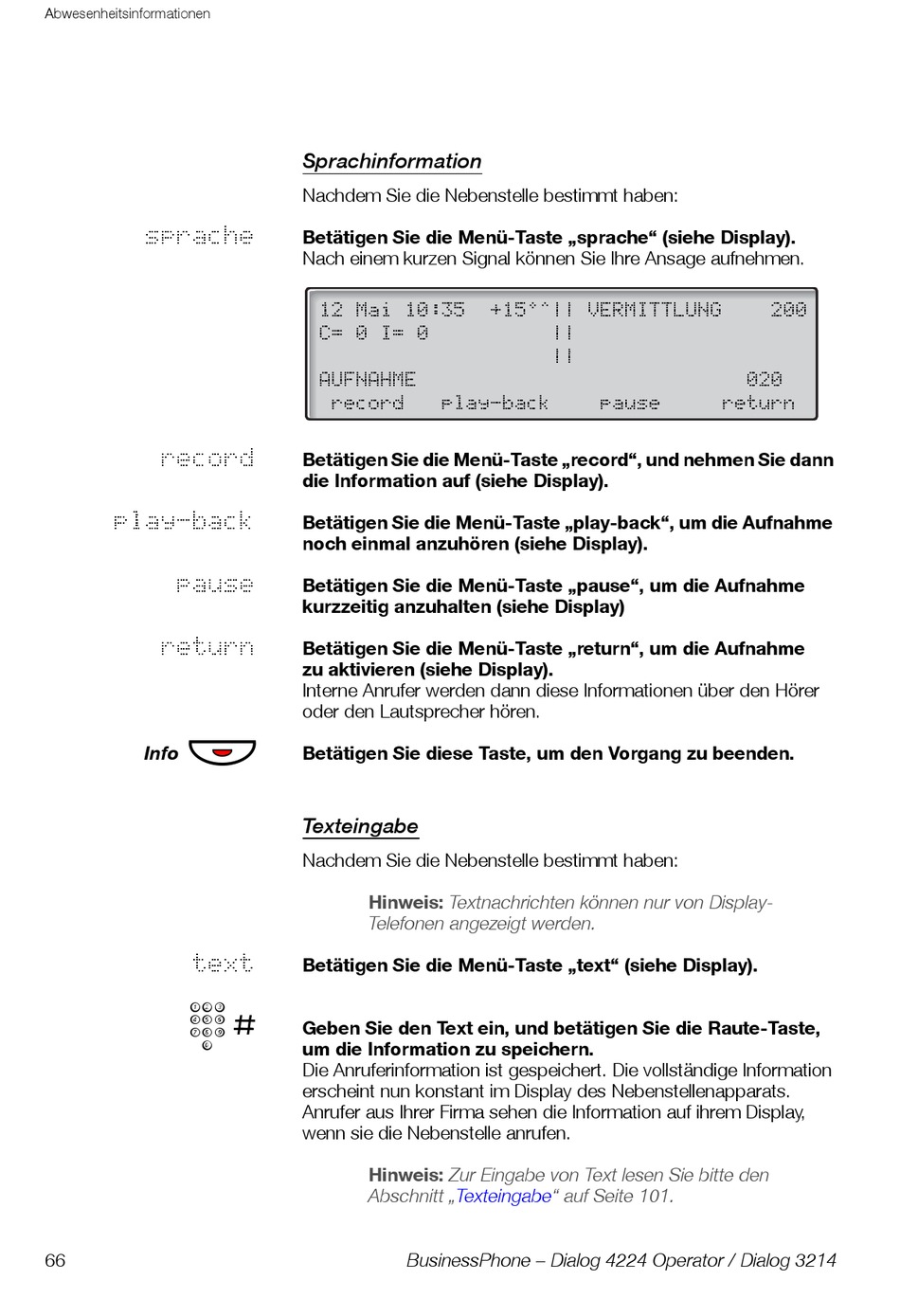 Abwesenheitsinformationen

Sprachinformation

Nachdem Sie die Nebenstelle bestimmt haben:

sprache

Betätigen Sie die Menü-Taste „sprache“ (siehe Display). Nach einem kurzen Signal können Sie Ihre Ansage aufnehmen.

12 Mai 10:35 +15°^|| VERMITTLUNG 200
C= 0 I= 0 ||
||
AUFNAHME 020
record play-back pause return

record

Betätigen Sie die Menü-Taste „record“, und nehmen Sie dann die Information auf (siehe Display).

play-back

Betätigen Sie die Menü-Taste „play-back“, um die Aufnahme noch einmal anzuhören (siehe Display).

pause

Betätigen Sie die Menü-Taste „pause“, um die Aufnahme kurzzeitig anzuhalten (siehe Display)

return

Betätigen Sie die Menü-Taste „return“, um die Aufnahme zu aktivieren (siehe Display). Interne Anrufer werden dann diese Informationen über den Hörer oder den Lautsprecher hören.

Info

Betätigen Sie diese Taste, um den Vorgang zu beenden.

Texteingabe

Nachdem Sie die Nebenstelle bestimmt haben:

Hinweis: Textnachrichten können nur von Display-Telefonen angezeigt werden.

text

Betätigen Sie die Menü-Taste „text“ (siehe Display).

#

Geben Sie den Text ein, und betätigen Sie die Raute-Taste, um die Information zu speichern. Die Anruferinformation ist gespeichert. Die vollständige Information erscheint nun konstant im Display des Nebenstellenapparats. Anrufer aus Ihrer Firma sehen die Information auf ihrem Display, wenn sie die Nebenstelle anrufen.

Hinweis: Zur Eingabe von Text lesen Sie bitte den Abschnitt „Texteingabe“ auf Seite 101.

66

BusinessPhone – Dialog 4224 Operator / Dialog 3214